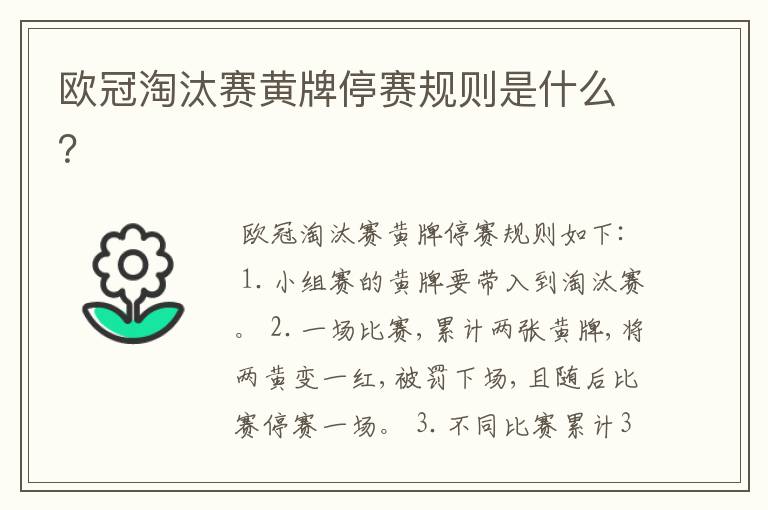 欧冠淘汰赛黄牌停赛规则是什么？

欧冠淘汰赛黄牌停赛规则如下：1. 小组赛的黄牌要带入到淘汰赛。 2. 一场比赛，累计两张黄牌，将两黄变一红，被罚下场，且随后比赛停赛一场。 3. 不同比赛累计3